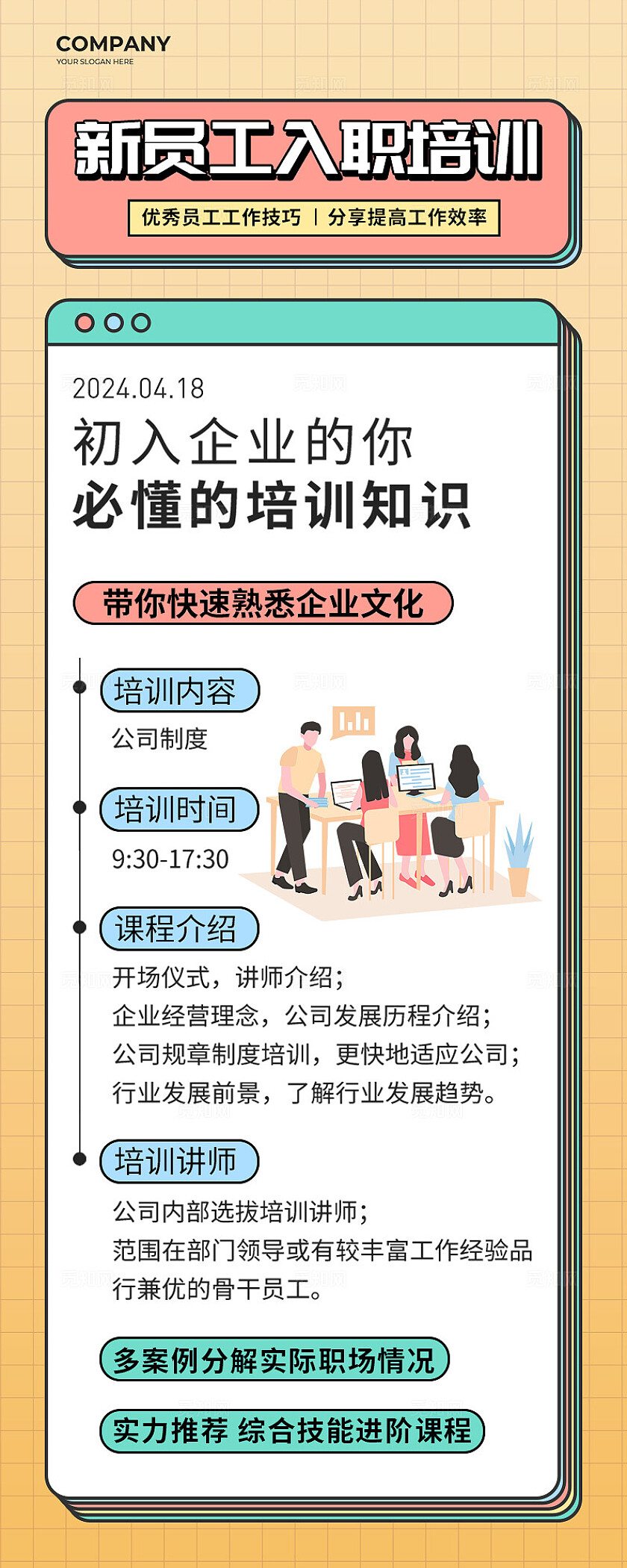 COMPANY
YOUR SLOGAN HERE

新员工入职培训

优秀员工工作技巧 | 分享提高工作效率

2024.04.18

初入企业的你
必懂的培训知识

带你快速熟悉企业文化

培训内容
公司制度

培训时间
9:30-17:30

课程介绍
开场仪式，讲师介绍；
企业经营理念，公司发展历程介绍；
公司规章制度培训，更快地适应公司；
行业发展前景，了解行业发展趋势。

培训讲师
公司内部选拔培训讲师；
范围在部门领导或有较丰富工作经验品行兼优的骨干员工。

多案例分解实际职场情况

实力推荐 综合技能进阶课程